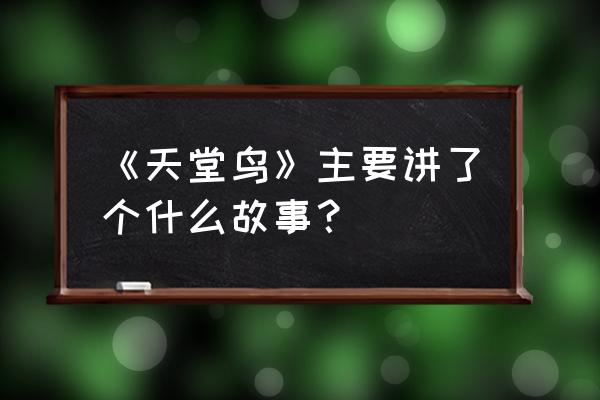 《天堂鸟》主要讲了个什么故事？